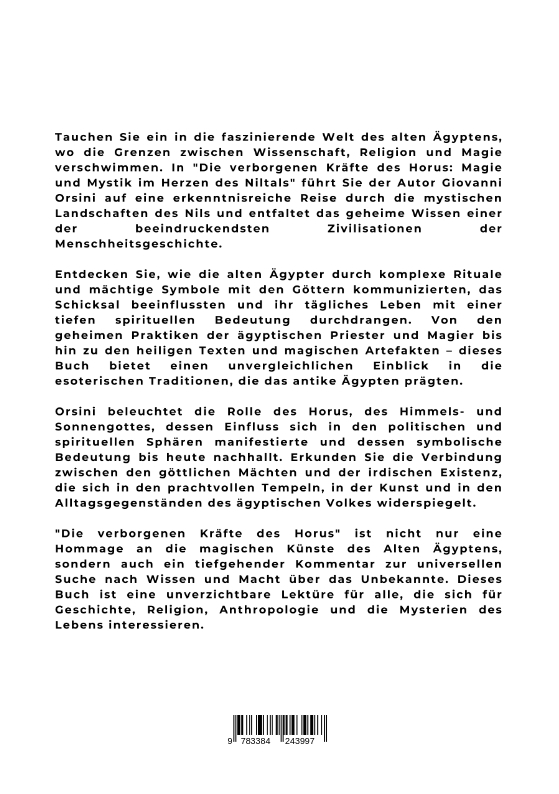 Tauchen Sie ein in die faszinierende Welt des alten Ägyptens, wo die Grenzen zwischen Wissenschaft, Religion und Magie verschwimmen. In "Die verborgenen Kräfte des Horus: Magie und Mystik im Herzen des Niltals" führt Sie der Autor Giovanni Orsini auf eine erkenntnisreiche Reise durch die mystischen Landschaften des Nils und entfaltet das geheime Wissen einer der beeindruckendsten Zivilisationen der Menschheitsgeschichte.

Entdecken Sie, wie die alten Ägypter durch komplexe Rituale und mächtige Symbole mit den Göttern kommunizierten, das Schicksal beeinflussten und ihr tägliches Leben mit einer tiefen spirituellen Bedeutung durchdrangen. Von den geheimen Praktiken der ägyptischen Priester und Magier bis hin zu den heiligen Texten und magischen Artefakten – dieses Buch bietet einen unvergleichlichen Einblick in die esoterischen Traditionen, die das antike Ägypten prägten.

Orsini beleuchtet die Rolle des Horus, des Himmels- und Sonnengottes, dessen Einfluss sich in den politischen und spirituellen Sphären manifestierte und dessen symbolische Bedeutung bis heute nachhallt. Erkunden Sie die Verbindung zwischen den göttlichen Mächten und der irdischen Existenz, die sich in den prachtvollen Tempeln, in der Kunst und in den Alltagsgegenständen des ägyptischen Volkes widerspiegelt.

"Die verborgenen Kräfte des Horus" ist nicht nur eine Hommage an die magischen Künste des Alten Ägyptens, sondern auch ein tiefgehender Kommentar zur universellen Suche nach Wissen und Macht über das Unbekannte. Dieses Buch ist eine unverzichtbare Lektüre für alle, die sich für Geschichte, Religion, Anthropologie und die Mysterien des Lebens interessieren.

9 783384 243997